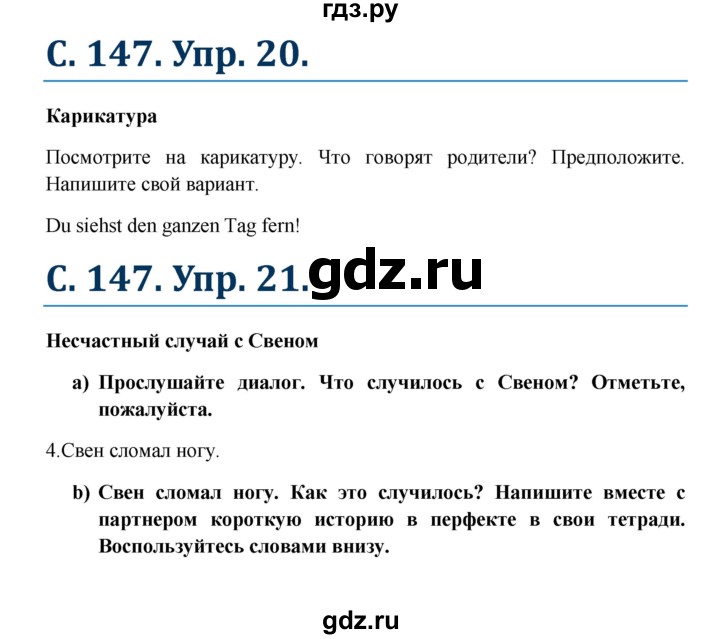 гдз.ру

С. 147. Упр. 20.

Карикатура

Посмотрите на карикатуру. Что говорят родители? Предположите. Напишите свой вариант.

Du siehst den ganzen Tag fern!

С. 147. Упр. 21. gdz.ru

Несчастный случай с Свеном

a) Прослушайте диалог. Что случилось с Свеном? Отметьте, пожалуйста.

4.Свен сломал ногу.

b) Свен сломал ногу. Как это случилось? Напишите вместе с партнером короткую историю в перфекте в свои тетради. Воспользуйтесь словами внизу.

gdz.ru